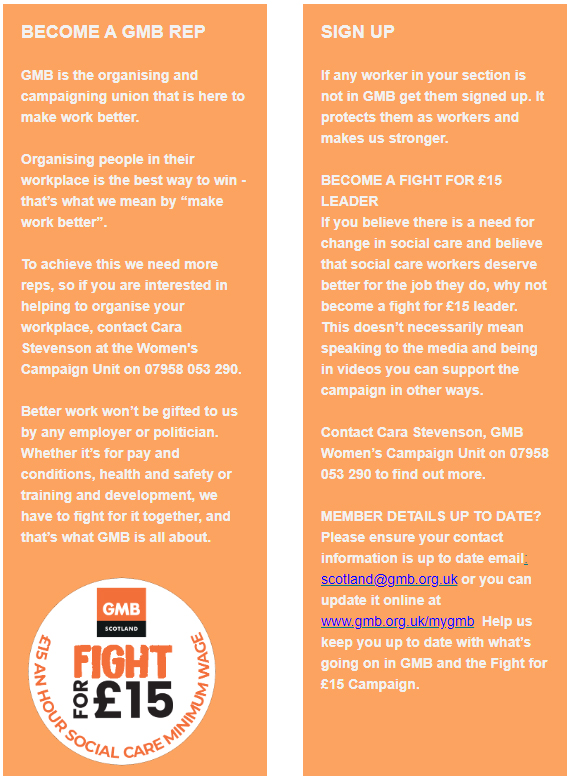 BECOME A GMB REP

GMB is the organising and campaigning union that is here to make work better.

Organising people in their workplace is the best way to win - that's what we mean by "make work better".

To achieve this we need more reps, so if you are interested in helping to organise your workplace, contact Cara Stevenson at the Women's Campaign Unit on 07958 053 290.

Better work won't be gifted to us by any employer or politician. Whether it's for pay and conditions, health and safety or training and development, we have to fight for it together, and that's what GMB is all about.

GMB
SCOTLAND
FIGHT FOR £15
£15 AN HOUR SOCIAL CARE MINIMUM WAGE

SIGN UP

If any worker in your section is not in GMB get them signed up. It protects them as workers and makes us stronger.

BECOME A FIGHT FOR £15 LEADER
If you believe there is a need for change in social care and believe that social care workers deserve better for the job they do, why not become a fight for £15 leader. This doesn't necessarily mean speaking to the media and being in videos you can support the campaign in other ways.

Contact Cara Stevenson, GMB Women's Campaign Unit on 07958 053 290 to find out more.

MEMBER DETAILS UP TO DATE?
Please ensure your contact information is up to date email: scotland@gmb.org.uk or you can update it online at www.gmb.org.uk/mygmb Help us keep you up to date with what's going on in GMB and the Fight for £15 Campaign.